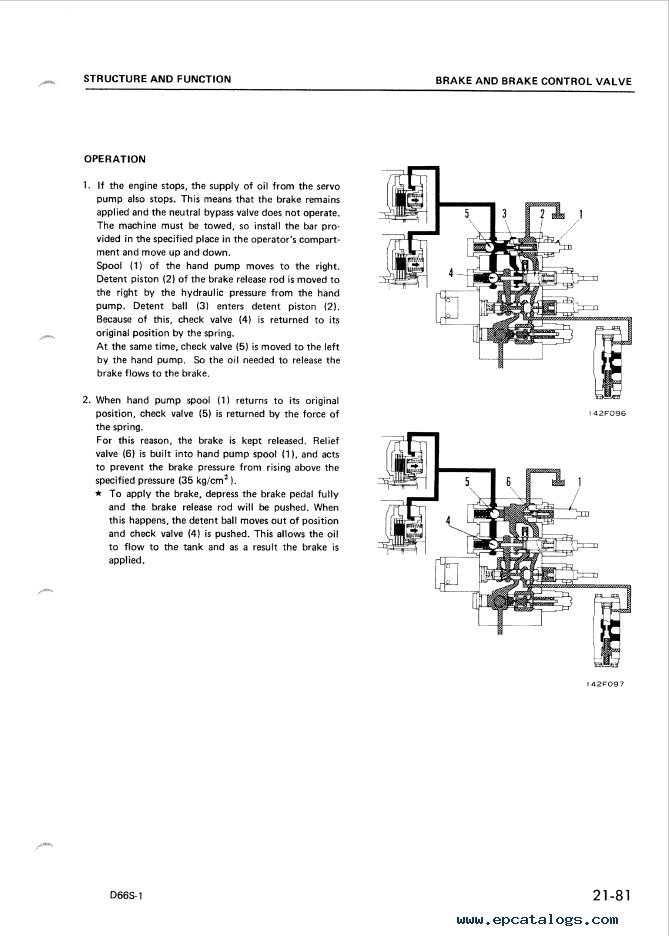 STRUCTURE AND FUNCTION

BRAKE AND BRAKE CONTROL VALVE

OPERATION

1. If the engine stops, the supply of oil from the servo pump also stops. This means that the brake remains applied and the neutral bypass valve does not operate. The machine must be towed, so install the bar provided in the specified place in the operator's compartment and move up and down.
Spool (1) of the hand pump moves to the right. Detent piston (2) of the brake release rod is moved to the right by the hydraulic pressure from the hand pump. Detent ball (3) enters detent piston (2). Because of this, check valve (4) is returned to its original position by the spring.
At the same time, check valve (5) is moved to the left by the hand pump. So the oil needed to release the brake flows to the brake.

2. When hand pump spool (1) returns to its original position, check valve (5) is returned by the force of the spring.
For this reason, the brake is kept released. Relief valve (6) is built into hand pump spool (1), and acts to prevent the brake pressure from rising above the specified pressure (35 kg/cm$^2$).
★ To apply the brake, depress the brake pedal fully and the brake release rod will be pushed. When this happens, the detent ball moves out of position and check valve (4) is pushed. This allows the oil to flow to the tank and as a result the brake is applied.

5 3 2 1
4

142F096

5 6 1
4

142F097

D66S-1

21-81

www.epcatalogs.com